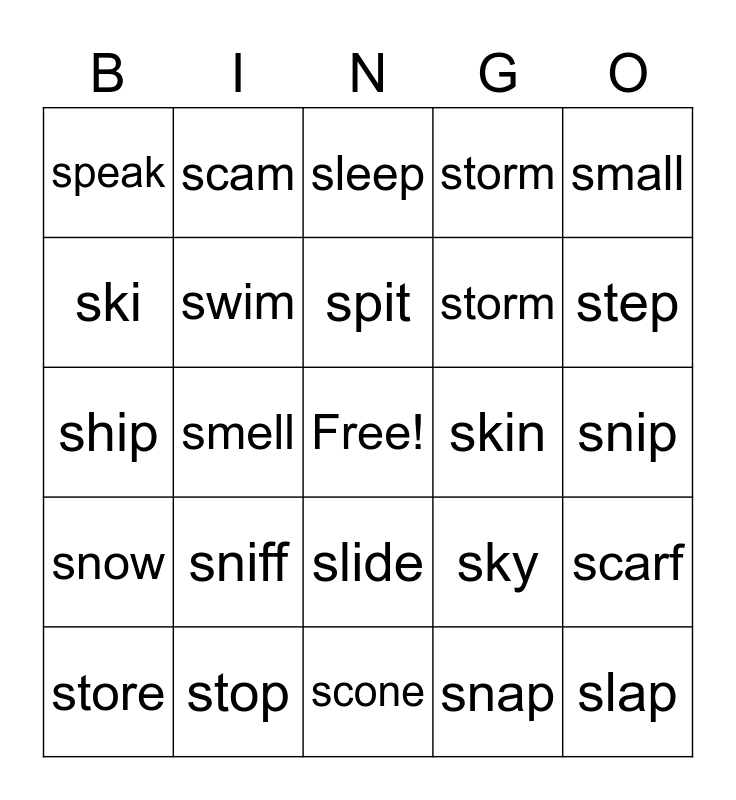 | B | I | N | G | O |
|---|---|---|---|---|
| speak | scam | sleep | storm | small |
| ski | swim | spit | storm | step |
| ship | smell | Free! | skin | snip |
| snow | sniff | slide | sky | scarf |
| store | stop | scone | snap | slap |